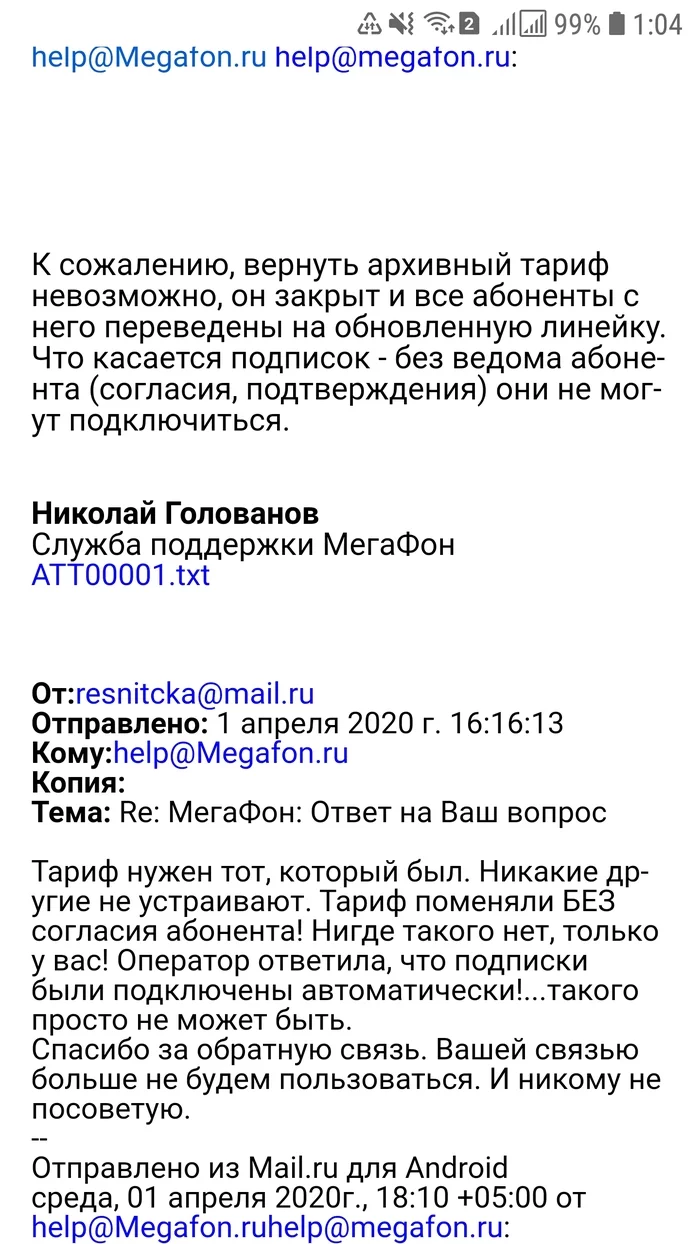 2 99% 1:04

help@Megafon.ru help@megafon.ru:

К сожалению, вернуть архивный тариф невозможно, он закрыт и все абоненты с него переведены на обновленную линейку. Что касается подписок - без ведома абонента (согласия, подтверждения) они не могут подключиться.

**Николай Голованов**
Служба поддержки МегаФон
ATT00001.txt

**От:**resnitcka@mail.ru
**Отправлено:** 1 апреля 2020 г. 16:16:13
**Кому:**help@Megafon.ru
**Копия:**
**Тема:** Re: МегаФон: Ответ на Ваш вопрос

Тариф нужен тот, который был. Никакие другие не устраивают. Тариф поменяли БЕЗ согласия абонента! Нигде такого нет, только у вас! Оператор ответила, что подписки были подключены автоматически!...такого просто не может быть.
Спасибо за обратную связь. Вашей связью больше не будем пользоваться. И никому не посоветую.
--
Отправлено из Mail.ru для Android
среда, 01 апреля 2020г., 18:10 +05:00 от help@Megafon.ruhelp@megafon.ru: